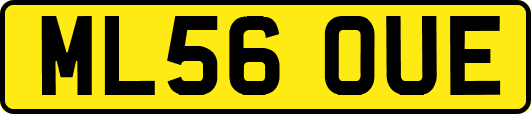 ML56 OUE